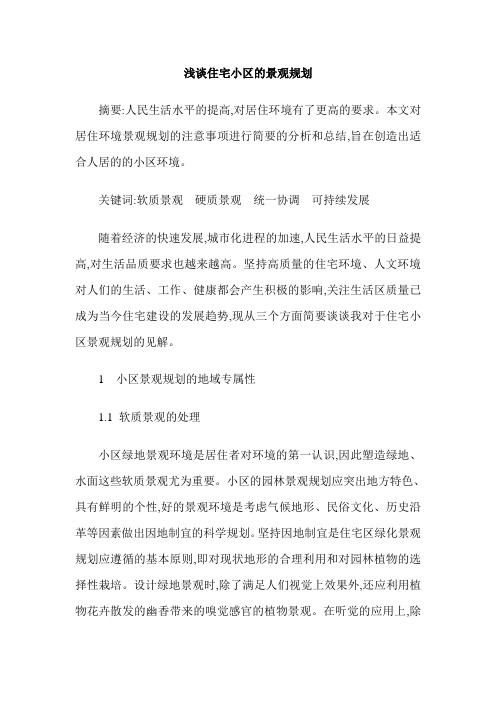 浅谈住宅小区的景观规划

摘要:人民生活水平的提高,对居住环境有了更高的要求。本文对居住环境景观规划的注意事项进行简要的分析和总结,旨在创造出适合人居的的小区环境。

关键词:软质景观　硬质景观　统一协调　可持续发展

随着经济的快速发展,城市化进程的加速,人民生活水平的日益提高,对生活品质要求也越来越高。坚持高质量的住宅环境、人文环境对人们的生活、工作、健康都会产生积极的影响,关注生活区质量已成为当今住宅建设的发展趋势,现从三个方面简要谈谈我对于住宅小区景观规划的见解。

1　小区景观规划的地域专属性

1.1 软质景观的处理

小区绿地景观环境是居住者对环境的第一认识,因此塑造绿地、水面这些软质景观尤为重要。小区的园林景观规划应突出地方特色、具有鲜明的个性,好的景观环境是考虑气候地形、民俗文化、历史沿革等因素做出因地制宜的科学规划。坚持因地制宜是住宅区绿化景观规划应遵循的基本原则,即对现状地形的合理利用和对园林植物的选择性栽培。设计绿地景观时,除了满足人们视觉上效果外,还应利用植物花卉散发的幽香带来的嗅觉感官的植物景观。在听觉的应用上,除